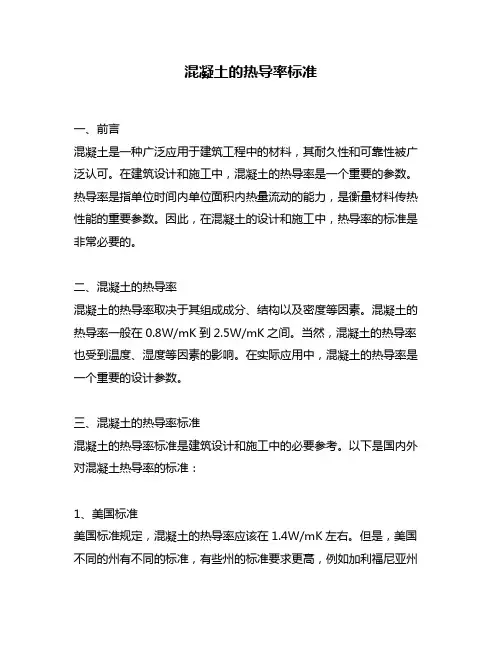 混凝土的热导率标准

一、前言
混凝土是一种广泛应用于建筑工程中的材料，其耐久性和可靠性被广泛认可。在建筑设计和施工中，混凝土的热导率是一个重要的参数。热导率是指单位时间内单位面积内热量流动的能力，是衡量材料传热性能的重要参数。因此，在混凝土的设计和施工中，热导率的标准是非常必要的。

二、混凝土的热导率
混凝土的热导率取决于其组成成分、结构以及密度等因素。混凝土的热导率一般在 0.8W/mK 到 2.5W/mK 之间。当然，混凝土的热导率也受到温度、湿度等因素的影响。在实际应用中，混凝土的热导率是一个重要的设计参数。

三、混凝土的热导率标准
混凝土的热导率标准是建筑设计和施工中的必要参考。以下是国内外对混凝土热导率的标准：

1、美国标准
美国标准规定，混凝土的热导率应该在 1.4W/mK 左右。但是，美国不同的州有不同的标准，有些州的标准要求更高，例如加利福尼亚州